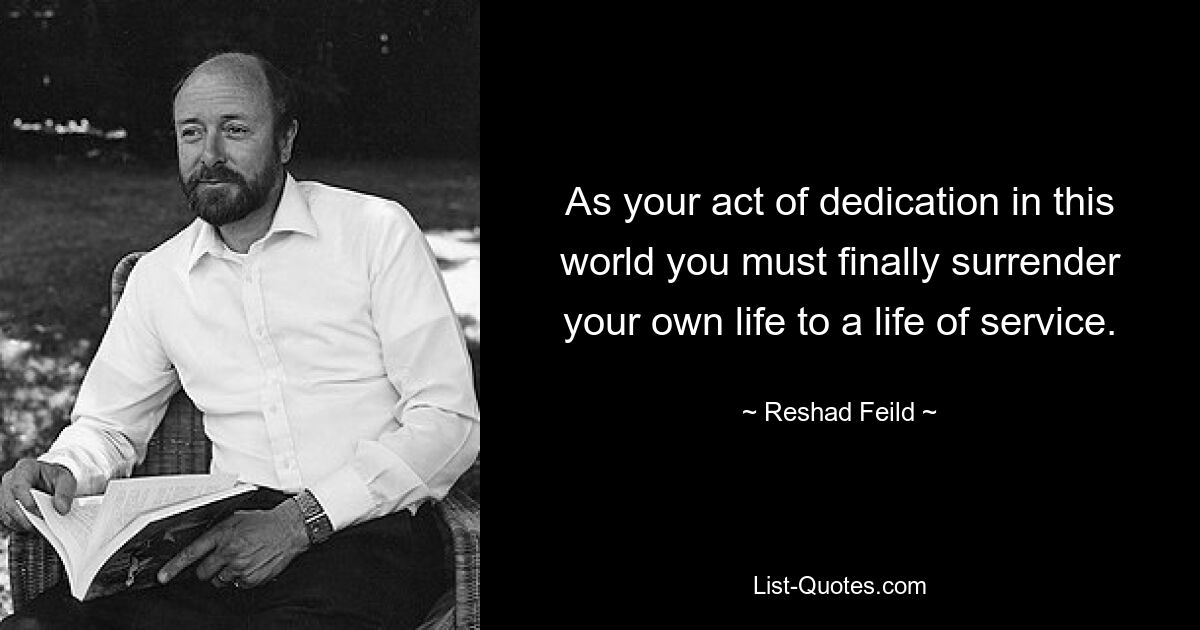 As your act of dedication in this world you must finally surrender your own life to a life of service.

~ Reshad Feild ~

List-Quotes.com